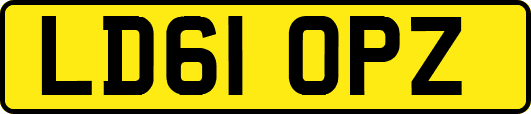 LD61 OPZ